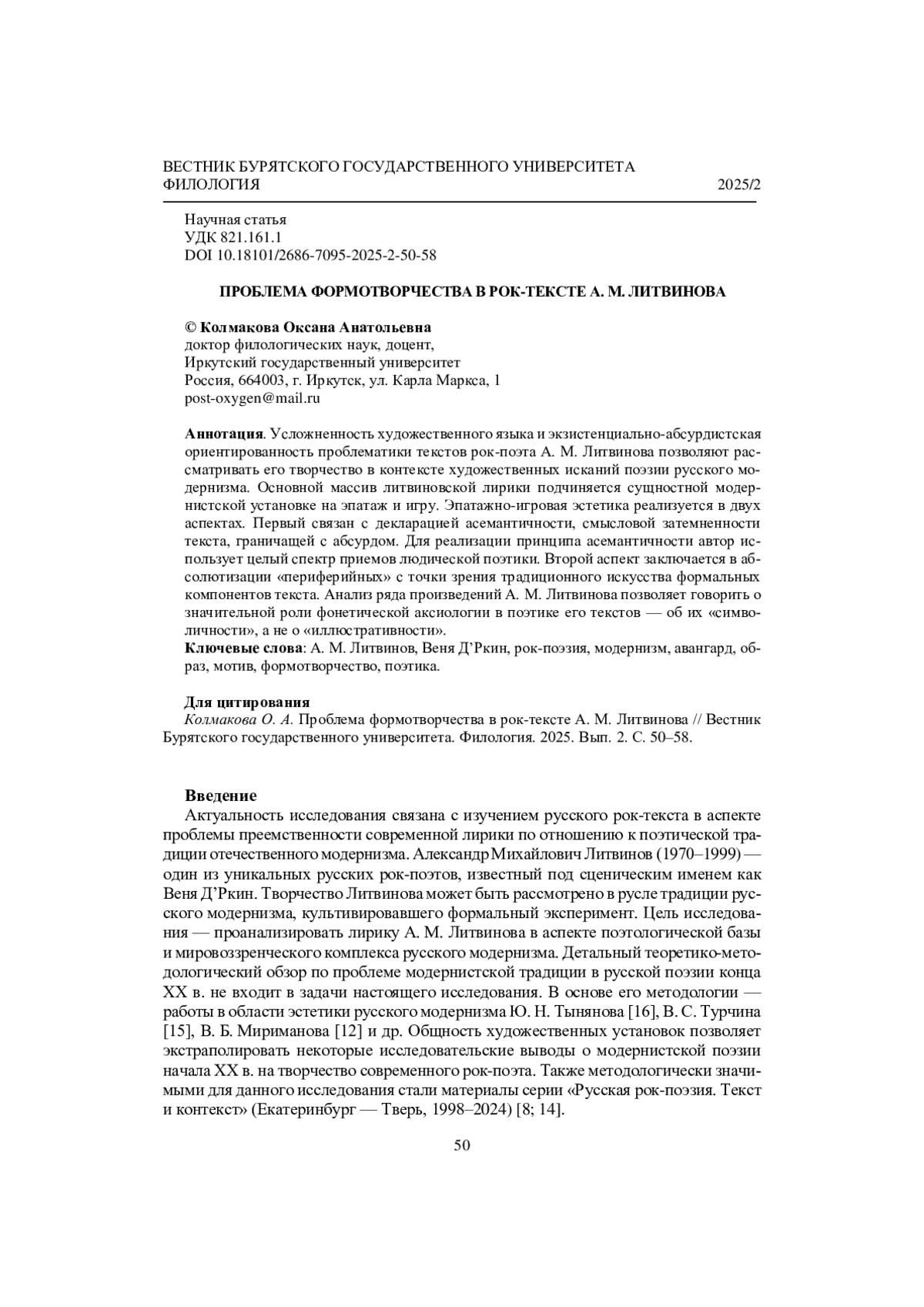 ВЕСТНИК БУРЯТСКОГО ГОСУДАРСТВЕННОГО УНИВЕРСИТЕТА
ФИЛОЛОГИЯ 2025/2

Научная статья
УДК 821.161.1
DOI 10.18101/2686-7095-2025-2-50-58

ПРОБЛЕМА ФОРМОТВОРЧЕСТВА В РОК-ТЕКСТЕ А. М. ЛИТВИНОВА

© Колмакова Оксана Анатольевна
доктор филологических наук, доцент,
Иркутский государственный университет
Россия, 664003, г. Иркутск, ул. Карла Маркса, 1
post-oxygen@mail.ru

Аннотация. Усложненность художественного языка и экзистенциально-абсурдистская ориентированность проблематики текстов рок-поэта А. М. Литвинова позволяют рассматривать его творчество в контексте художественных исканий поэзии русского модернизма. Основной массив литвиновской лирики подчиняется сущностной модернистской установке на эпатаж и игру. Эпатажно-игровая эстетика реализуется в двух аспектах. Первый связан с декларацией асемантичности, смысловой затемненности текста, граничащей с абсурдом. Для реализации принципа асемантичности автор использует целый спектр приемов людической поэтики. Второй аспект заключается в абсолютизации «периферийных» с точки зрения традиционного искусства формальных компонентов текста. Анализ ряда произведений А. М. Литвинова позволяет говорить о значительной роли фонетической аксиологии в поэтике его текстов — об их «символичности», а не о «иллюстративности».
Ключевые слова: А. М. Литвинов, Веня Д’Ркин, рок-поэзия, модернизм, авангард, образ, мотив, формотворчество, поэтика.

Для цитирования
Колмакова О. А. Проблема формотворчества в рок-тексте А. М. Литвинова // Вестник Бурятского государственного университета. Филология. 2025. Вып. 2. С. 50–58.

Введение
Актуальность исследования связана с изучением русского рок-текста в аспекте проблемы преемственности современной лирики по отношению к поэтической традиции отечественного модернизма. Александр Михайлович Литвинов (1970–1999) — один из уникальных русских рок-поэтов, известный под сценическим именем как Веня Д’Ркин. Творчество Литвинова может быть рассмотрено в русле традиции русского модернизма, культивировавшего формальный эксперимент. Цель исследования — проанализировать лирику А. М. Литвинова в аспекте поэтологической базы и мировоззренческого комплекса русского модернизма. Детальный теоретико-методологический обзор по проблеме модернистской традиции в русской поэзии конца XX в. не входит в задачи настоящего исследования. В основе его методологии — работы в области эстетики русского модернизма Ю. Н. Тынянова [16], В. С. Турчина [15], В. Б. Мириманова [12] и др. Общность художественных установок позволяет экстраполировать некоторые исследовательские выводы о модернистской поэзии начала XX в. на творчество современного рок-поэта. Также методологически значимыми для данного исследования стали материалы серии «Русская рок-поэзия. Текст и контекст» (Екатеринбург — Тверь, 1998–2024) [8; 14].

50